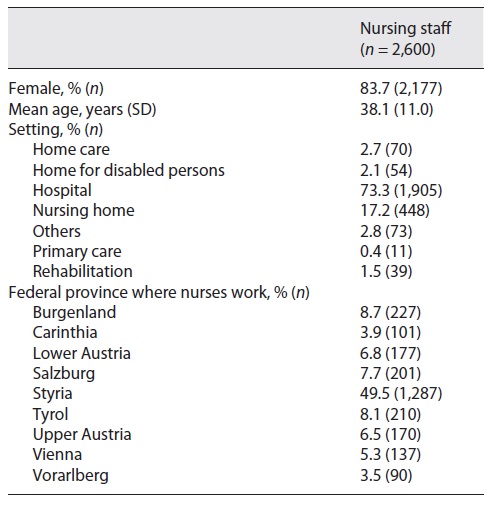 | | Nursing staff ($n$ = 2,600) |
|---|---|
| Female, % ($n$) | 83.7 (2,177) |
| Mean age, years (SD) | 38.1 (11.0) |
| Setting, % ($n$) | |
| Home care | 2.7 (70) |
| Home for disabled persons | 2.1 (54) |
| Hospital | 73.3 (1,905) |
| Nursing home | 17.2 (448) |
| Others | 2.8 (73) |
| Primary care | 0.4 (11) |
| Rehabilitation | 1.5 (39) |
| Federal province where nurses work, % ($n$) | |
| Burgenland | 8.7 (227) |
| Carinthia | 3.9 (101) |
| Lower Austria | 6.8 (177) |
| Salzburg | 7.7 (201) |
| Styria | 49.5 (1,287) |
| Tyrol | 8.1 (210) |
| Upper Austria | 6.5 (170) |
| Vienna | 5.3 (137) |
| Vorarlberg | 3.5 (90) |